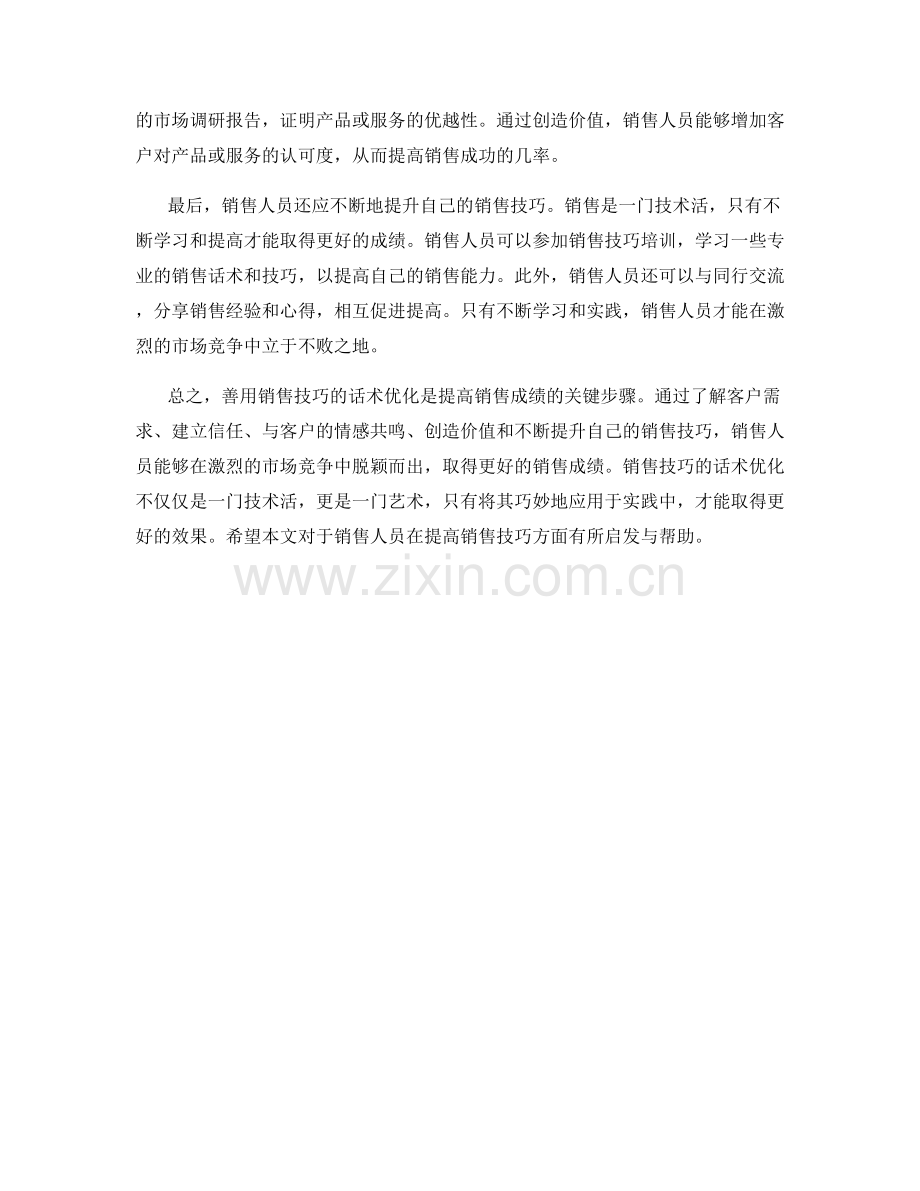 的市场调研报告，证明产品或服务的优越性。通过创造价值，销售人员能够增加客户对产品或服务的认可度，从而提高销售成功的几率。

最后，销售人员还应不断地提升自己的销售技巧。销售是一门技术活，只有不断学习和提高才能取得更好的成绩。销售人员可以参加销售技巧培训，学习一些专业的销售话术和技巧，以提高自己的销售能力。此外，销售人员还可以与同行交流，分享销售经验和心得，相互促进提高。只有不断学习和实践，销售人员才能在激烈的市场竞争中立于不败之地。

总之，善用销售技巧的话术优化是提高销售成绩的关键步骤。通过了解客户需求、建立信任、与客户的情感共鸣、创造价值和不断提升自己的销售技巧，销售人员能够在激烈的市场竞争中脱颖而出，取得更好的销售成绩。销售技巧的话术优化不仅仅是一门技术活，更是一门艺术，只有将其巧妙地应用于实践中，才能取得更好的效果。希望本文对于销售人员在提高销售技巧方面有所启发与帮助。

www.zixin.com.cn